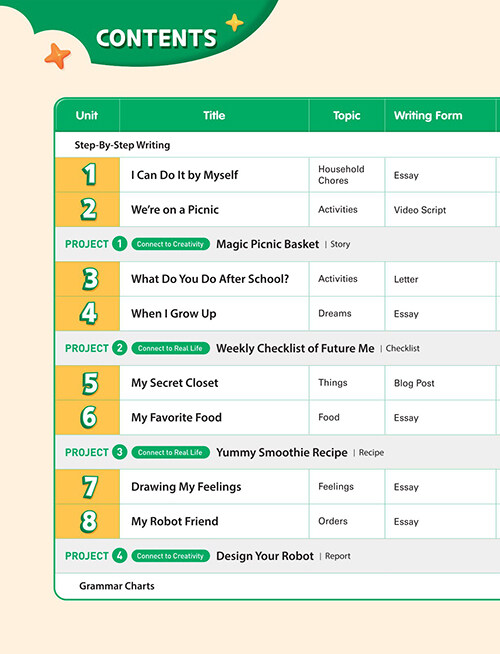 CONTENTS

| Unit | Title | Topic | Writing Form |
|---|---|---|---|
| Step-By-Step Writing | | | |
| 1 | I Can Do It by Myself | Household Chores | Essay |
| 2 | We're on a Picnic | Activities | Video Script |
| PROJECT 1 Connect to Creativity Magic Picnic Basket \| Story | | | |
| 3 | What Do You Do After School? | Activities | Letter |
| 4 | When I Grow Up | Dreams | Essay |
| PROJECT 2 Connect to Real Life Weekly Checklist of Future Me \| Checklist | | | |
| 5 | My Secret Closet | Things | Blog Post |
| 6 | My Favorite Food | Food | Essay |
| PROJECT 3 Connect to Real Life Yummy Smoothie Recipe \| Recipe | | | |
| 7 | Drawing My Feelings | Feelings | Essay |
| 8 | My Robot Friend | Orders | Essay |
| PROJECT 4 Connect to Creativity Design Your Robot \| Report | | | |
| Grammar Charts | | | |